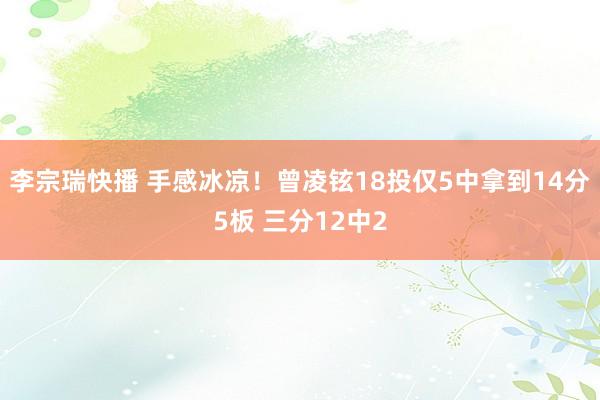 李宗瑞快播 手感冰凉！曾凌铉18投仅5中拿到14分5板 三分12中2